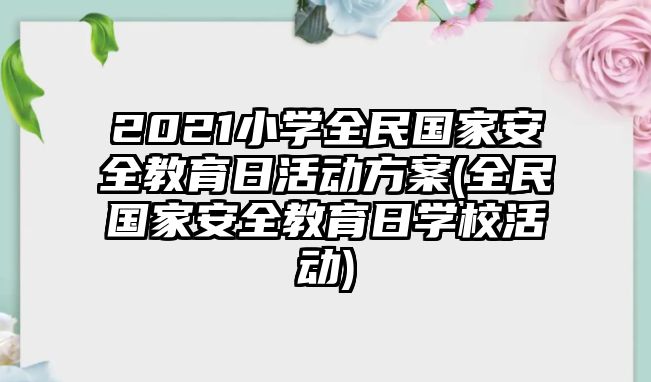 2021小学全民国家安全教育日活动方案(全民国家安全教育日学校活动)